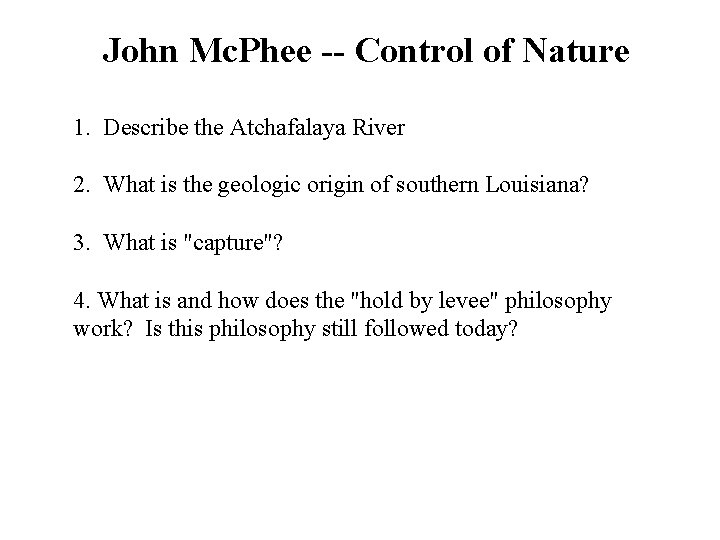 John McPhee -- Control of Nature

1. Describe the Atchafalaya River

2. What is the geologic origin of southern Louisiana?

3. What is "capture"?

4. What is and how does the "hold by levee" philosophy work? Is this philosophy still followed today?